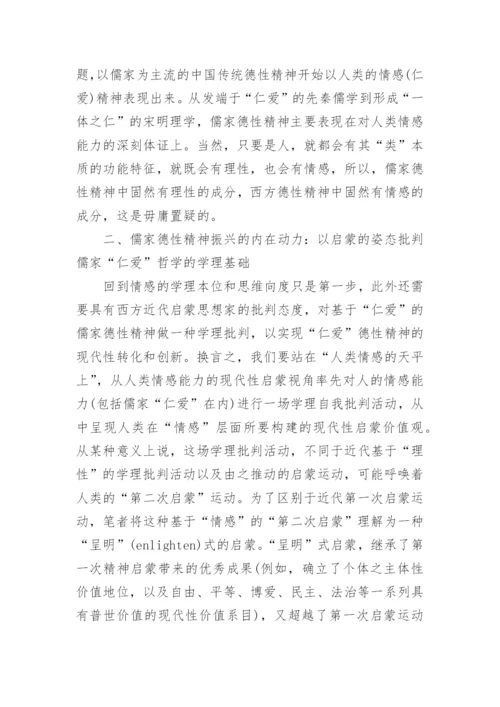 题，以儒家为主流的中国传统德性精神开始以人类的情感(仁爱)精神表现出来。从发端于“仁爱”的先秦儒学到形成“一体之仁”的宋明理学，儒家德性精神主要表现在对人类情感能力的深刻体证上。当然，只要是人，就都会有其“类”本质的功能特征，就既会有理性，也会有情感，所以，儒家德性精神中固然有理性的成分，西方德性精神中固然有情感的成分，这是毋庸置疑的。

二、儒家德性精神振兴的内在动力：以启蒙的姿态批判儒家“仁爱”哲学的学理基础

回到情感的学理本位和思维向度只是第一步，此外还需要具有西方近代启蒙思想家的批判态度，对基于“仁爱”的儒家德性精神做一种学理批判，以实现“仁爱”德性精神的现代性转化和创新。换言之，我们要站在“人类情感的天平上”，从人类情感能力的现代性启蒙视角率先对人的情感能力(包括儒家“仁爱”在内)进行一场学理自我批判活动，从中呈现人类在“情感”层面所要构建的现代性启蒙价值观。从某种意义上说，这场学理批判活动，不同于近代基于“理性”的学理批判活动以及由之推动的启蒙运动，可能呼唤着人类的“第二次启蒙”运动。为了区别于近代第一次启蒙运动，笔者将这种基于“情感”的“第二次启蒙”理解为一种“呈明”(enlighten)式的启蒙。“呈明”式启蒙，继承了第一次精神启蒙带来的优秀成果(例如，确立了个体之主体性价值地位，以及自由、平等、博爱、民主、法治等一系列具有普世价值的现代性价值系目)，又超越了第一次启蒙运动